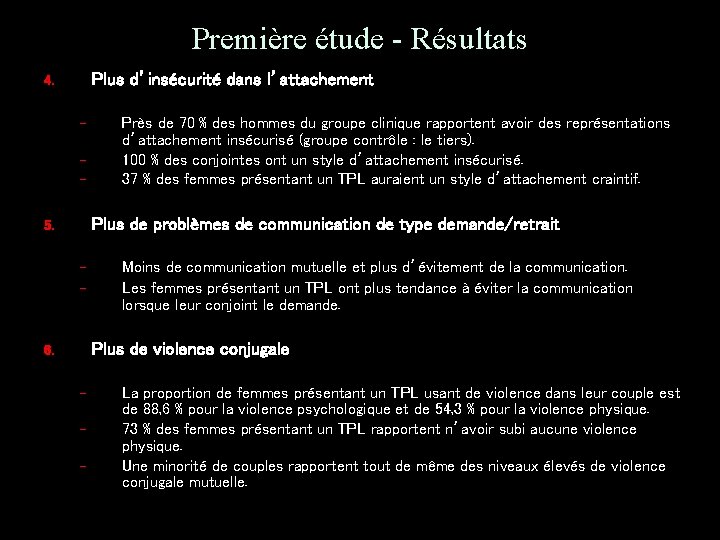 Première étude - Résultats

4. Plus d'insécurité dans l'attachement

– Près de 70 % des hommes du groupe clinique rapportent avoir des représentations d'attachement insécurisé (groupe contrôle : le tiers).
– 100 % des conjointes ont un style d'attachement insécurisé.
– 37 % des femmes présentant un TPL auraient un style d'attachement craintif.

5. Plus de problèmes de communication de type demande/retrait

– Moins de communication mutuelle et plus d'évitement de la communication.
– Les femmes présentant un TPL ont plus tendance à éviter la communication lorsque leur conjoint le demande.

6. Plus de violence conjugale

– La proportion de femmes présentant un TPL usant de violence dans leur couple est de 88,6 % pour la violence psychologique et de 54,3 % pour la violence physique.
– 73 % des femmes présentant un TPL rapportent n'avoir subi aucune violence physique.
– Une minorité de couples rapportent tout de même des niveaux élevés de violence conjugale mutuelle.